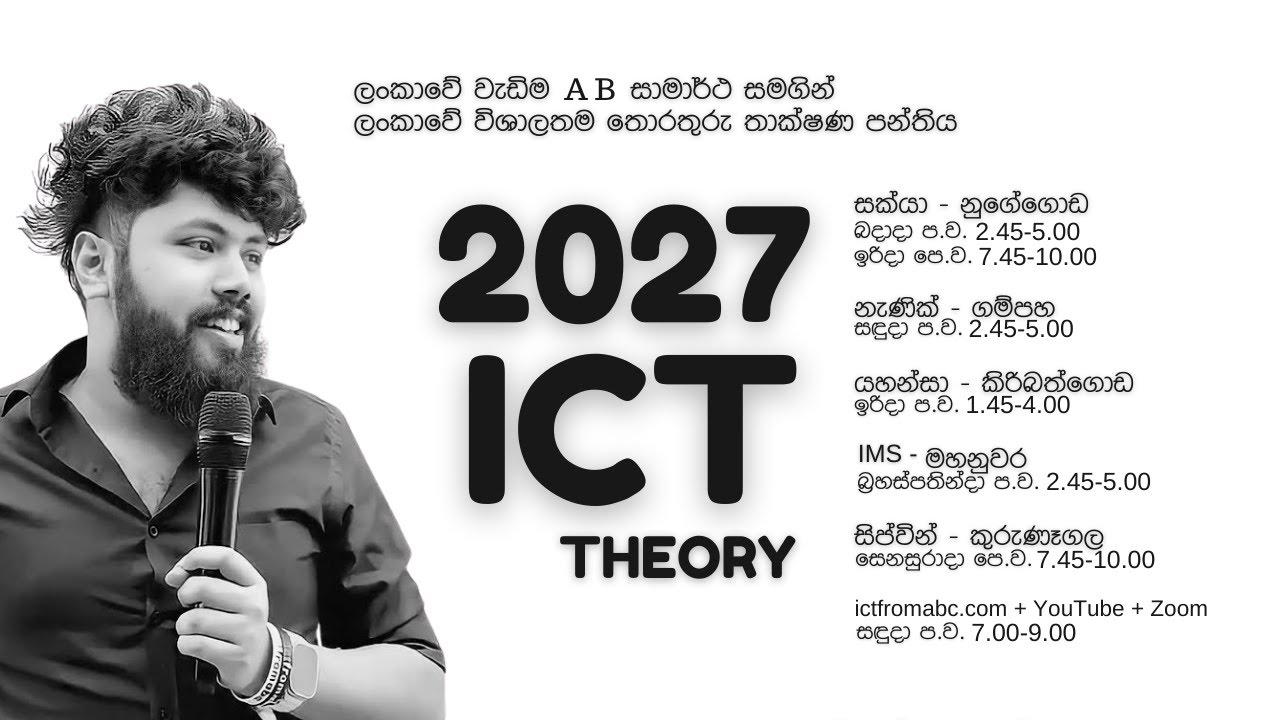 ලංකාවේ වැඩිම A B සාමාර්ථ සමගින්
ලංකාවේ විශාලතම තොරතුරු තාක්ෂණ පන්තිය

2027
ICT
THEORY

සක්යා - නුගේගොඩ
බදාදා ප.ව. 2.45-5.00
ඉරිදා පෙ.ව. 7.45-10.00

නැණික් - ගම්පහ
සඳුදා ප.ව. 2.45-5.00

යහන්සා - කිරිබත්ගොඩ
ඉරිදා ප.ව. 1.45-4.00

IMS - මහනුවර
බ්‍රහස්පතින්දා ප.ව. 2.45-5.00

සිප්වින් - කුරුණෑගල
සෙනසුරාදා පෙ.ව. 7.45-10.00

ictfromabc.com + YouTube + Zoom
සඳුදා ප.ව. 7.00-9.00